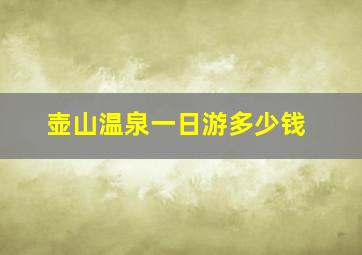 壶山温泉一日游多少钱